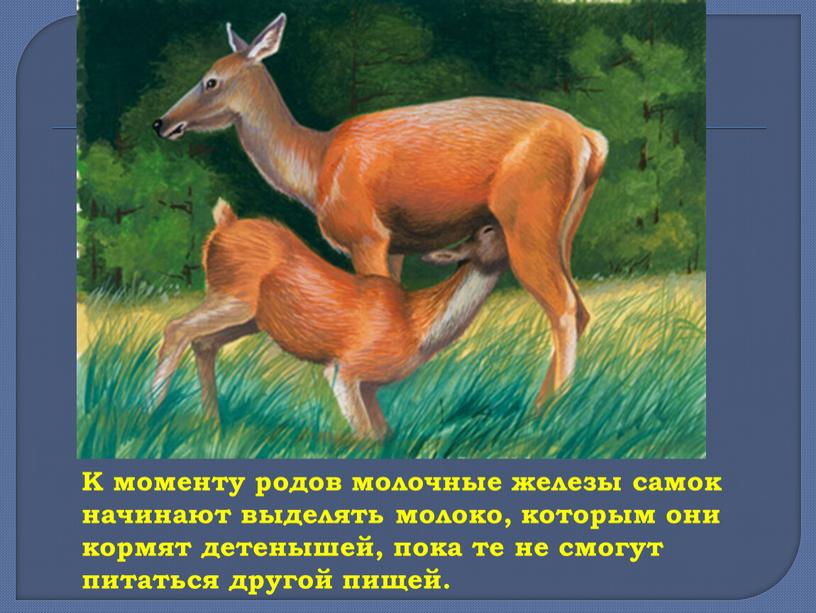 К моменту родов молочные железы самок начинают выделять молоко, которым они кормят детенышей, пока те не смогут питаться другой пищей.